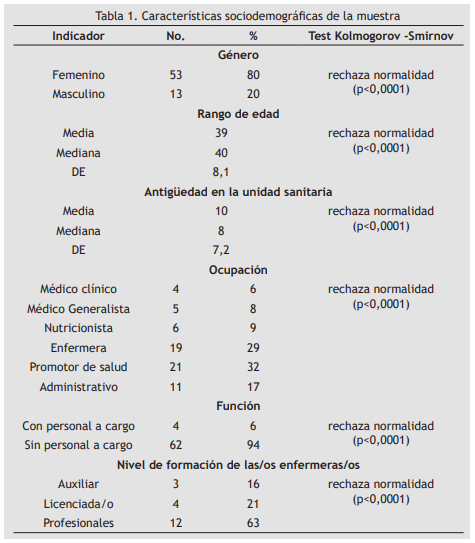 Tabla 1. Características sociodemográficas de la muestra

| Indicador | No. | % | Test Kolmogorov -Smirnov |
|---|---|---|---|
| **Género** | | | |
| Femenino | 53 | 80 | rechaza normalidad (p<0,0001) |
| Masculino | 13 | 20 | |
| **Rango de edad** | | | |
| Media | 39 | | rechaza normalidad (p<0,0001) |
| Mediana | 40 | | |
| DE | 8,1 | | |
| **Antigüedad en la unidad sanitaria** | | | |
| Media | 10 | | rechaza normalidad (p<0,0001) |
| Mediana | 8 | | |
| DE | 7,2 | | |
| **Ocupación** | | | |
| Médico clínico | 4 | 6 | rechaza normalidad (p<0,0001) |
| Médico Generalista | 5 | 8 | |
| Nutricionista | 6 | 9 | |
| Enfermera | 19 | 29 | |
| Promotor de salud | 21 | 32 | |
| Administrativo | 11 | 17 | |
| **Función** | | | |
| Con personal a cargo | 4 | 6 | rechaza normalidad (p<0,0001) |
| Sin personal a cargo | 62 | 94 | |
| **Nivel de formación de las/os enfermeras/os** | | | |
| Auxiliar | 3 | 16 | rechaza normalidad (p<0,0001) |
| Licenciada/o | 4 | 21 | |
| Profesionales | 12 | 63 | |